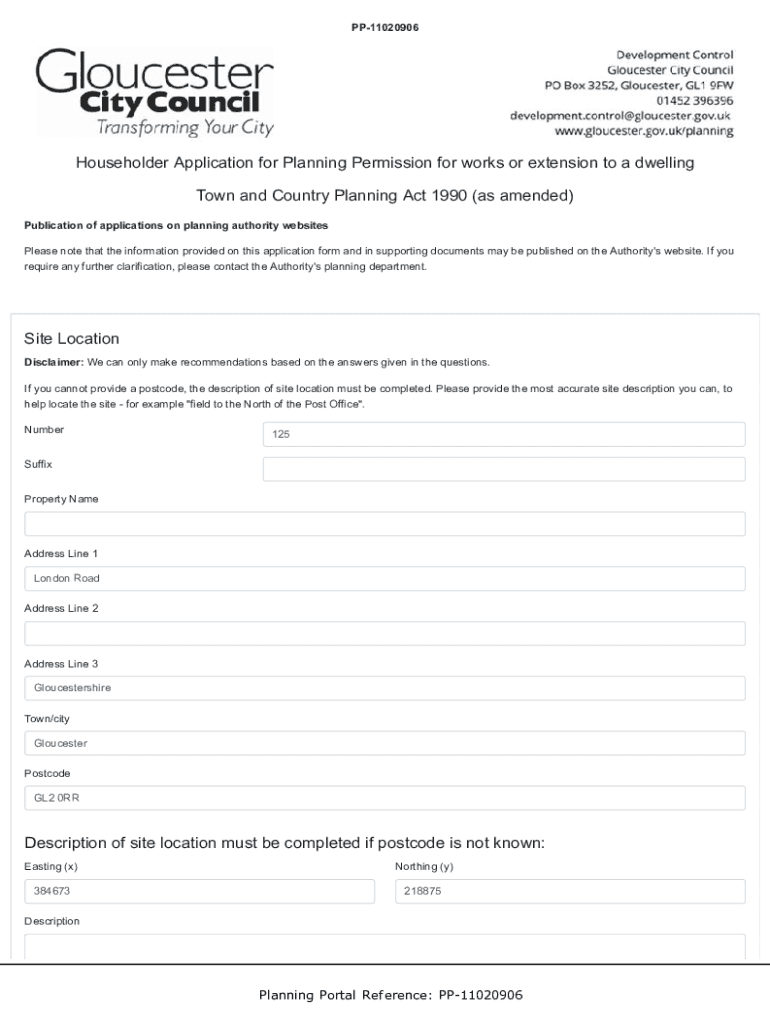 PP-11020906

Gloucester City Council Transforming Your City

Development Control
Gloucester City Council
PO Box 3252, Gloucester, GL1 9FW
01452 396396
development.control@gloucester.gov.uk
www.gloucester.gov.uk/planning

Householder Application for Planning Permission for works or extension to a dwelling

Town and Country Planning Act 1990 (as amended)

Publication of applications on planning authority websites

Please note that the information provided on this application form and in supporting documents may be published on the Authority's website. If you require any further clarification, please contact the Authority's planning department.

Site Location

Disclaimer: We can only make recommendations based on the answers given in the questions.

If you cannot provide a postcode, the description of site location must be completed. Please provide the most accurate site description you can, to help locate the site - for example "field to the North of the Post Office".

Number
125

Suffix

Property Name

Address Line 1
London Road

Address Line 2

Address Line 3
Gloucestershire

Town/city
Gloucester

Postcode
GL2 0RR

Description of site location must be completed if postcode is not known:

Easting (x)
384673

Northing (y)
218875

Description

Planning Portal Reference: PP-11020906